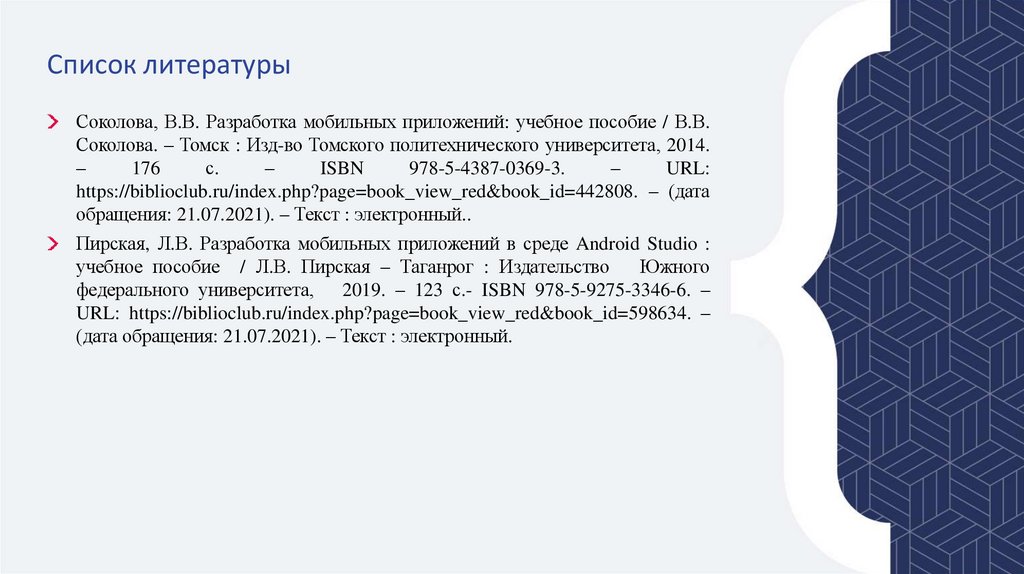 Список литературы

Соколова, В.В. Разработка мобильных приложений: учебное пособие / В.В. Соколова. – Томск : Изд-во Томского политехнического университета, 2014. – 176 с. – ISBN 978-5-4387-0369-3. – URL: https://biblioclub.ru/index.php?page=book_view_red&book_id=442808. – (дата обращения: 21.07.2021). – Текст : электронный..

Пирская, Л.В. Разработка мобильных приложений в среде Android Studio : учебное пособие / Л.В. Пирская – Таганрог : Издательство Южного федерального университета, 2019. – 123 с.- ISBN 978-5-9275-3346-6. – URL: https://biblioclub.ru/index.php?page=book_view_red&book_id=598634. – (дата обращения: 21.07.2021). – Текст : электронный.